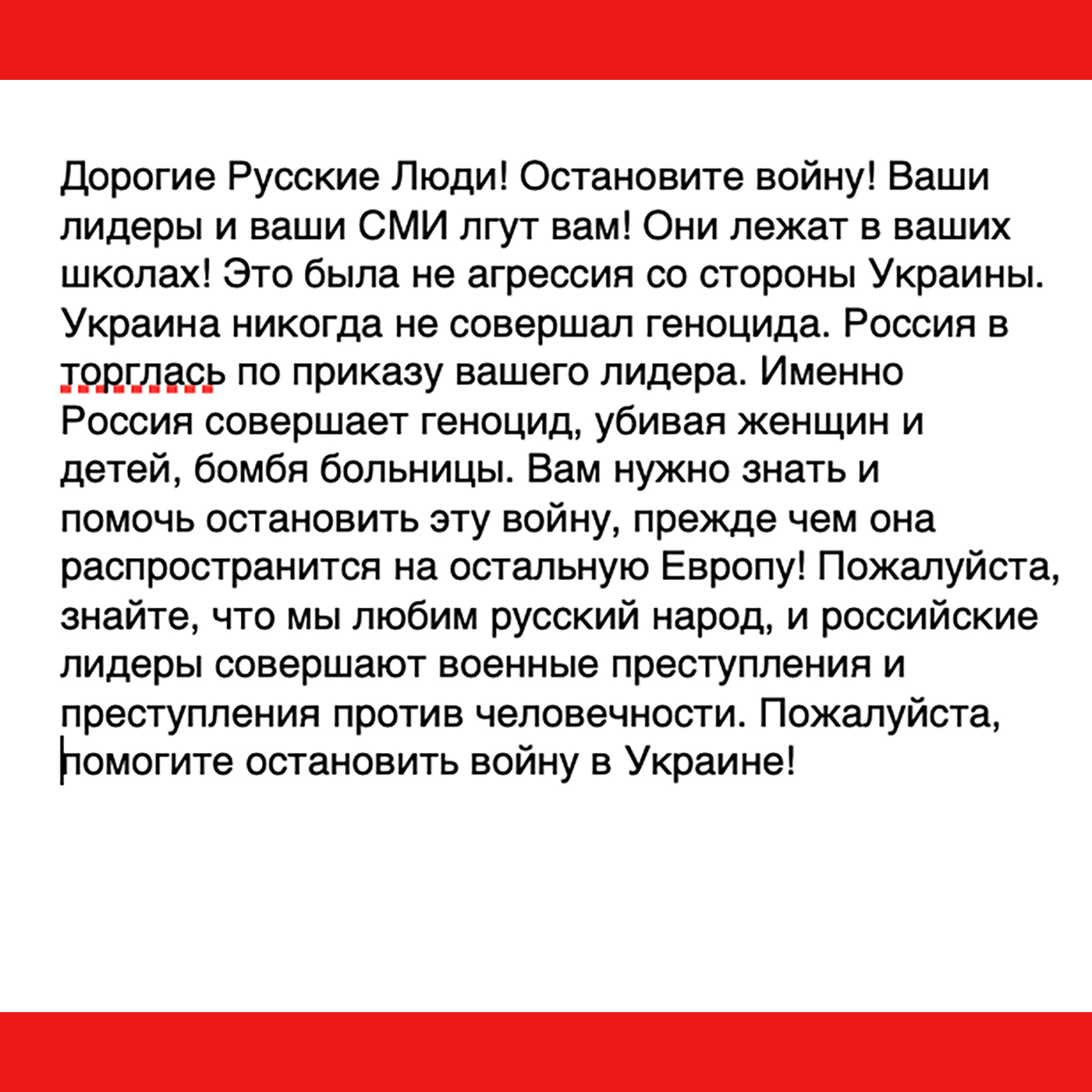 Дорогие Русские Люди! Остановите войну! Ваши лидеры и ваши СМИ лгут вам! Они лежат в ваших школах! Это была не агрессия со стороны Украины. Украина никогда не совершал геноцида. Россия в торглась по приказу вашего лидера. Именно Россия совершает геноцид, убивая женщин и детей, бомбя больницы. Вам нужно знать и помочь остановить эту войну, прежде чем она распространится на остальную Европу! Пожалуйста, знайте, что мы любим русский народ, и российские лидеры совершают военные преступления и преступления против человечности. Пожалуйста, помогите остановить войну в Украине!